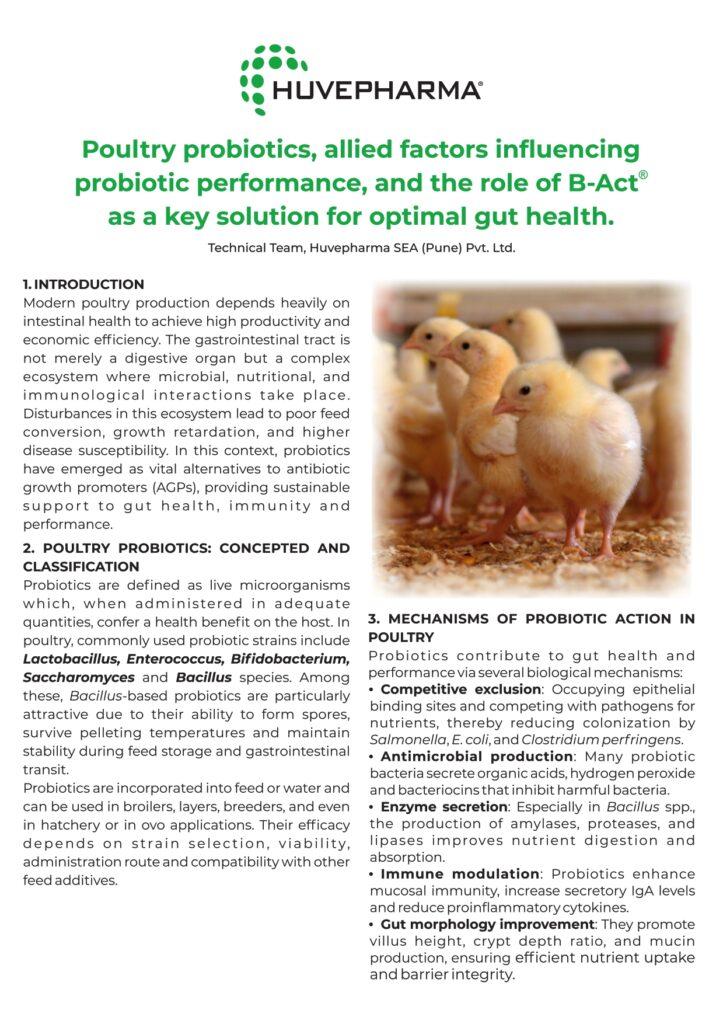 HUVEPHARMA®

Poultry probiotics, allied factors influencing probiotic performance, and the role of B-Act® as a key solution for optimal gut health.

Technical Team, Huvepharma SEA (Pune) Pvt. Ltd.

1. INTRODUCTION
Modern poultry production depends heavily on intestinal health to achieve high productivity and economic efficiency. The gastrointestinal tract is not merely a digestive organ but a complex ecosystem where microbial, nutritional, and immunological interactions take place. Disturbances in this ecosystem lead to poor feed conversion, growth retardation, and higher disease susceptibility. In this context, probiotics have emerged as vital alternatives to antibiotic growth promoters (AGPs), providing sustainable support to gut health, immunity and performance.

2. POULTRY PROBIOTICS: CONCEPTED AND CLASSIFICATION
Probiotics are defined as live microorganisms which, when administered in adequate quantities, confer a health benefit on the host. In poultry, commonly used probiotic strains include Lactobacillus, Enterococcus, Bifidobacterium, Saccharomyces and Bacillus species. Among these, Bacillus-based probiotics are particularly attractive due to their ability to form spores, survive pelleting temperatures and maintain stability during feed storage and gastrointestinal transit.

Probiotics are incorporated into feed or water and can be used in broilers, layers, breeders, and even in hatchery or in ovo applications. Their efficacy depends on strain selection, viability, administration route and compatibility with other feed additives.

3. MECHANISMS OF PROBIOTIC ACTION IN POULTRY
Probiotics contribute to gut health and performance via several biological mechanisms:
• Competitive exclusion: Occupying epithelial binding sites and competing with pathogens for nutrients, thereby reducing colonization by Salmonella, E. coli, and Clostridium perfringens.
• Antimicrobial production: Many probiotic bacteria secrete organic acids, hydrogen peroxide and bacteriocins that inhibit harmful bacteria.
• Enzyme secretion: Especially in Bacillus spp., the production of amylases, proteases, and lipases improves nutrient digestion and absorption.
• Immune modulation: Probiotics enhance mucosal immunity, increase secretory IgA levels and reduce proinflammatory cytokines.
• Gut morphology improvement: They promote villus height, crypt depth ratio, and mucin production, ensuring efficient nutrient uptake and barrier integrity.